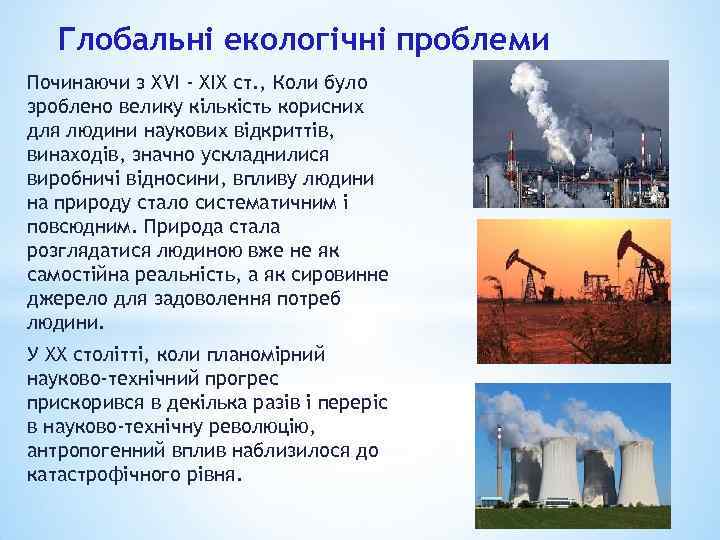 Глобальні екологічні проблеми

Починаючи з XVI - XIX ст., Коли було зроблено велику кількість корисних для людини наукових відкриттів, винаходів, значно ускладнилися виробничі відносини, впливу людини на природу стало систематичним і повсюдним. Природа стала розглядатися людиною вже не як самостійна реальність, а як сировинне джерело для задоволення потреб людини.

У XX столітті, коли планомірний науково-технічний прогрес прискорився в декілька разів і переріс в науково-технічну революцію, антропогенний вплив наблизилося до катастрофічного рівня.